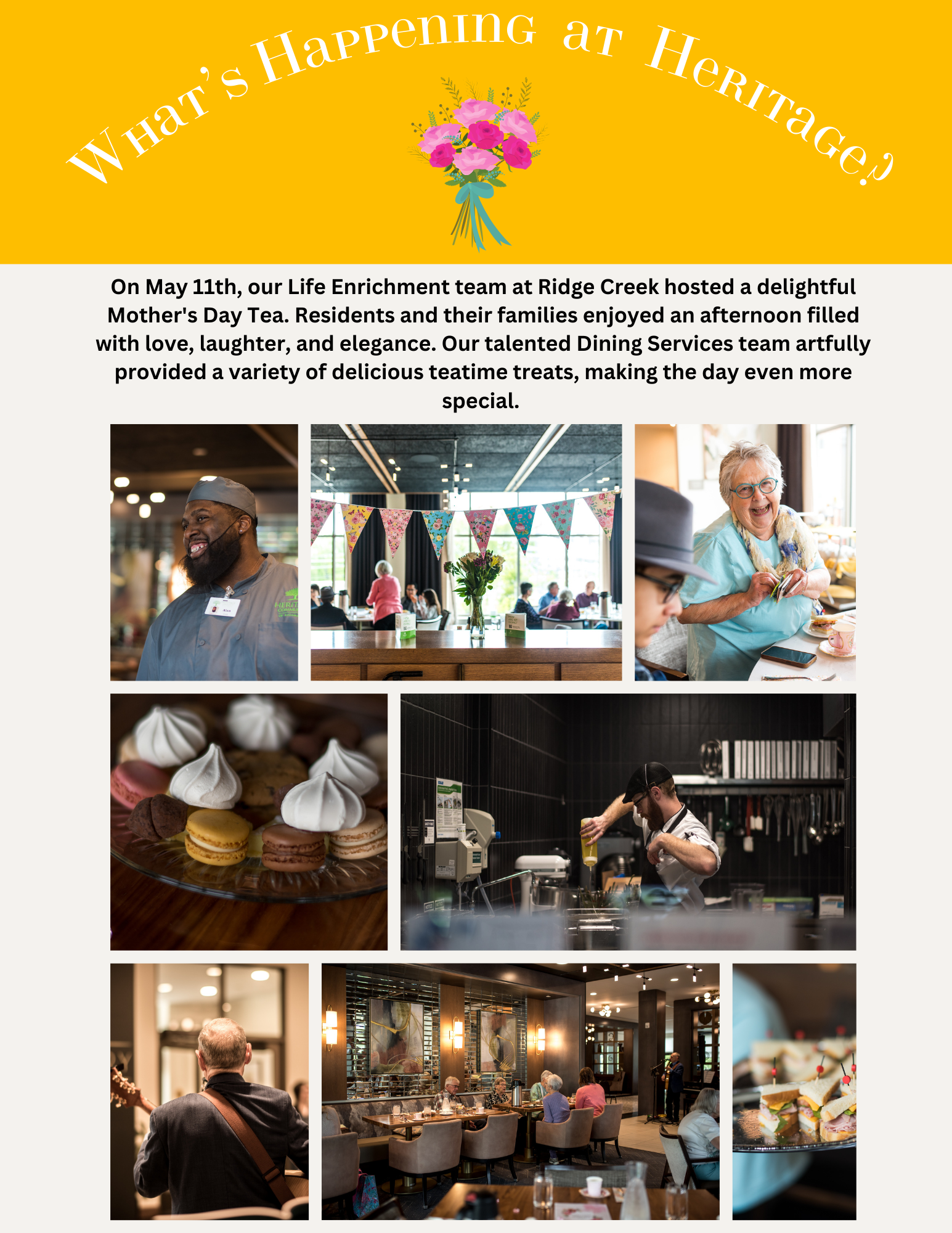 What's Happening at Heritage?

On May 11th, our Life Enrichment team at Ridge Creek hosted a delightful Mother's Day Tea. Residents and their families enjoyed an afternoon filled with love, laughter, and elegance. Our talented Dining Services team artfully provided a variety of delicious teatime treats, making the day even more special.